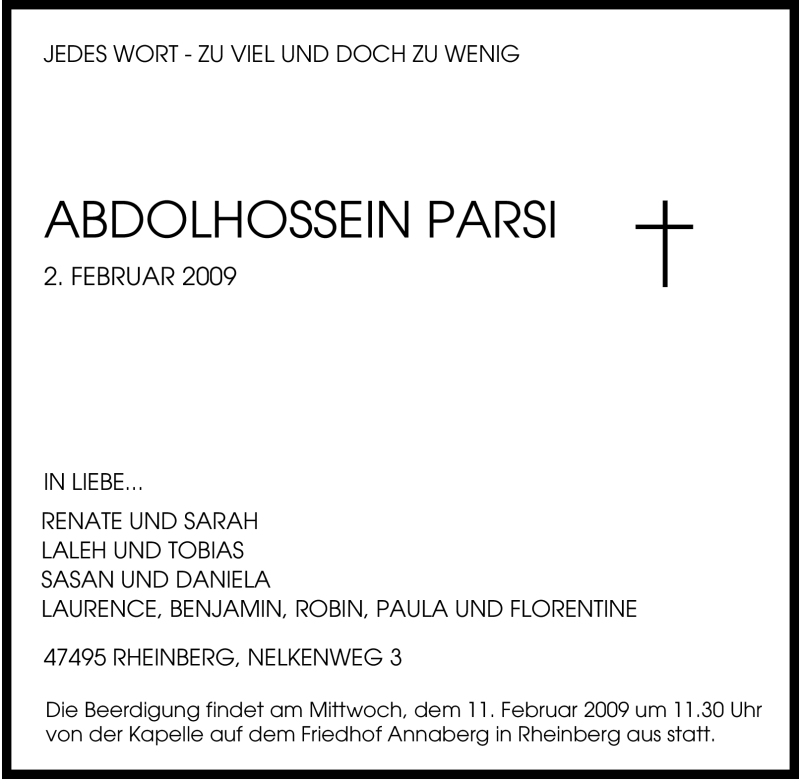 JEDES WORT - ZU VIEL UND DOCH ZU WENIG

ABDOLHOSSEIN PARSI

2. FEBRUAR 2009

IN LIEBE...

RENATE UND SARAH
LALEH UND TOBIAS
SASAN UND DANIELA
LAURENCE, BENJAMIN, ROBIN, PAULA UND FLORENTINE

47495 RHEINBERG, NELKENWEG 3

Die Beerdigung findet am Mittwoch, dem 11. Februar 2009 um 11.30 Uhr von der Kapelle auf dem Friedhof Annaberg in Rheinberg aus statt.